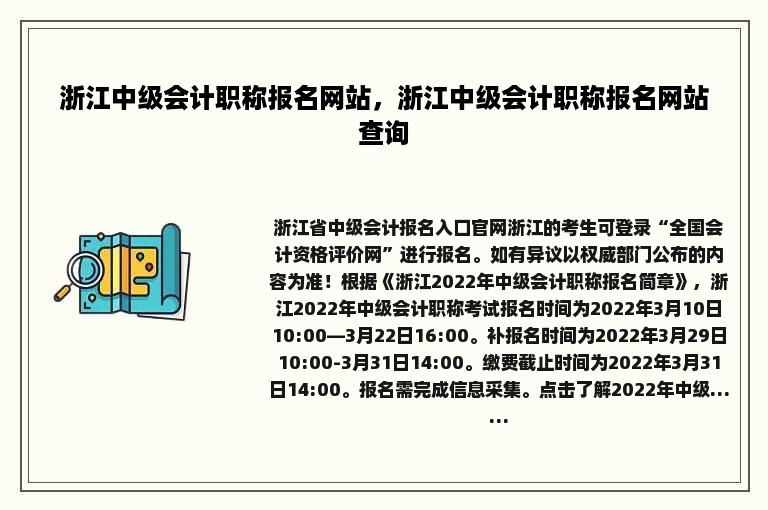 浙江中级会计职称报名网站，浙江中级会计职称报名网站查询

浙江省中级会计报名入口官网浙江的考生可登录“全国会计资格评价网”进行报名。如有异议以权威部门公布的内容为准！根据《浙江2022年中级会计职称报名简章》，浙江2022年中级会计职称考试报名时间为2022年3月10日10:00—3月22日16:00。补报名时间为2022年3月29日10:00-3月31日14:00。缴费截止时间为2022年3月31日14:00。报名需完成信息采集。点击了解2022年中级......